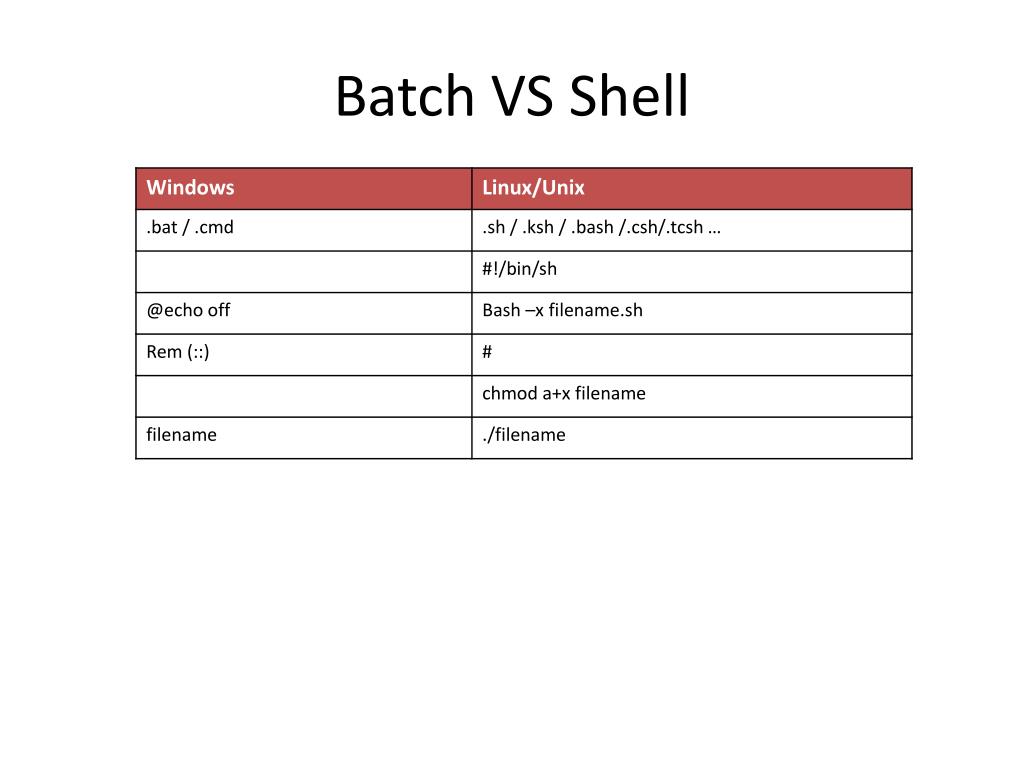 Batch VS Shell

| Windows | Linux/Unix |
|---|---|
| .bat / .cmd | .sh / .ksh / .bash /.csh/.tcsh … |
| | #!/bin/sh |
| @echo off | Bash –x filename.sh |
| Rem (::) | # |
| | chmod a+x filename |
| filename | ./filename |